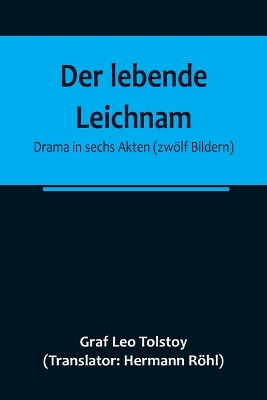 Der lebende Leichnam

Drama in sechs Akten (zwölf Bildern)

Graf Leo Tolstoy
(Translator: Hermann Röhl)